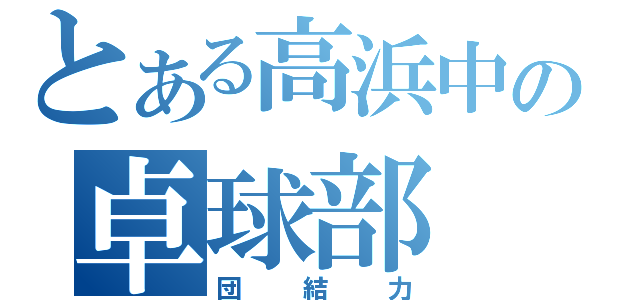 とある高浜中の
卓球部
団結力